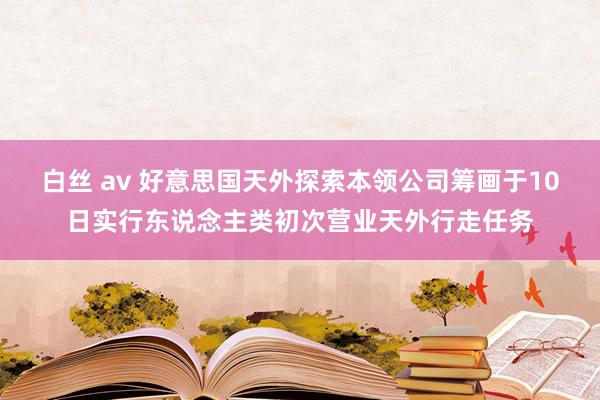 白丝 av 好意思国天外探索本领公司筹画于10日实行东说念主类初次营业天外行走任务